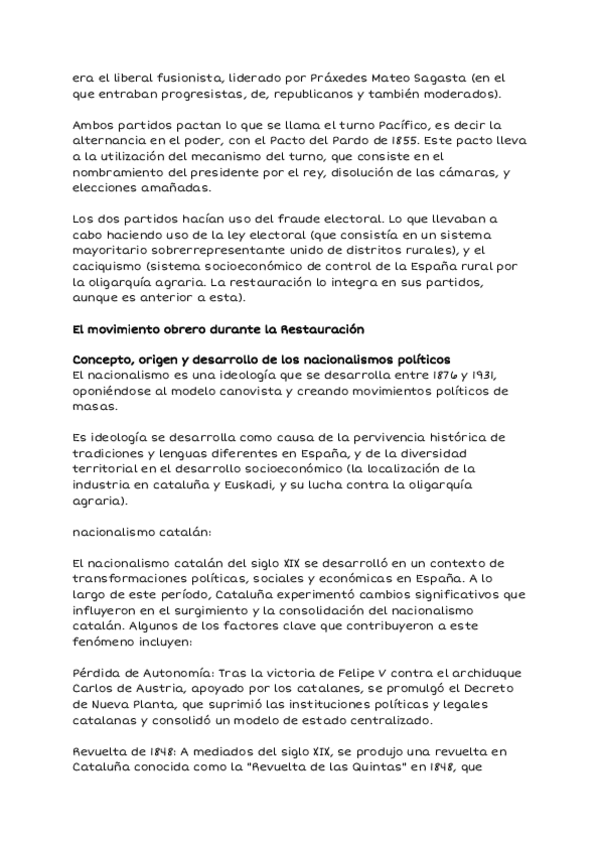 era el liberal fusionista, liderado por Práxedes Mateo Sagasta (en el que entraban progresistas, de, republicanos y también moderados).

Ambos partidos pactan lo que se llama el turno Pacífico, es decir la alternancia en el poder, con el Pacto del Pardo de 1855. Este pacto lleva a la utilización del mecanismo del turno, que consiste en el nombramiento del presidente por el rey, disolución de las cámaras, y elecciones amañadas.

Los dos partidos hacían uso del fraude electoral. Lo que llevaban a cabo haciendo uso de la ley electoral (que consistía en un sistema mayoritario sobrerrepresentante unido de distritos rurales), y el caciquismo (sistema socioeconómico de control de la España rural por la oligarquía agraria. La restauración lo integra en sus partidos, aunque es anterior a esta).

El movimiento obrero durante la Restauración

Concepto, origen y desarrollo de los nacionalismos políticos
El nacionalismo es una ideología que se desarrolla entre 1876 y 1931, oponiéndose al modelo canovista y creando movimientos políticos de masas.

Es ideología se desarrolla como causa de la pervivencia histórica de tradiciones y lenguas diferentes en España, y de la diversidad territorial en el desarrollo socioeconómico (la localización de la industria en cataluña y Euskadi, y su lucha contra la oligarquía agraria).

nacionalismo catalán:

El nacionalismo catalán del siglo XIX se desarrolló en un contexto de transformaciones políticas, sociales y económicas en España. A lo largo de este período, Cataluña experimentó cambios significativos que influyeron en el surgimiento y la consolidación del nacionalismo catalán. Algunos de los factores clave que contribuyeron a este fenómeno incluyen:

Pérdida de Autonomía: Tras la victoria de Felipe V contra el archiduque Carlos de Austria, apoyado por los catalanes, se promulgó el Decreto de Nueva Planta, que suprimió las instituciones políticas y legales catalanas y consolidó un modelo de estado centralizado.

Revuelta de 1848: A mediados del siglo XIX, se produjo una revuelta en Cataluña conocida como la "Revuelta de las Quintas" en 1848, que